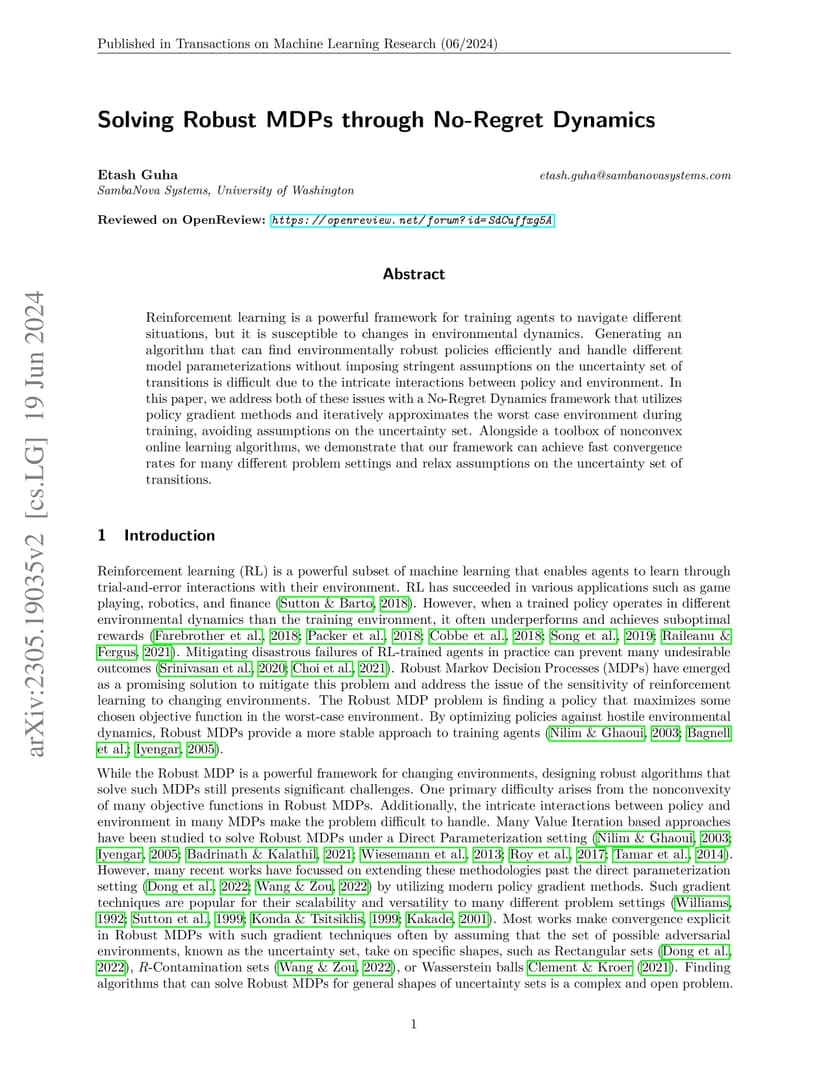 Published in Transactions on Machine Learning Research (06/2024)

arXiv:2305.19035v2 [cs.LG] 19 Jun 2024

Solving Robust MDPs through No-Regret Dynamics

Etash Guha
SambaNova Systems, University of Washington
etash.guha@sambanovasystems.com

Reviewed on OpenReview: https://openreview.net/forum?id=SdCuffxg5A

Abstract

Reinforcement learning is a powerful framework for training agents to navigate different situations, but it is susceptible to changes in environmental dynamics. Generating an algorithm that can find environmentally robust policies efficiently and handle different model parameterizations without imposing stringent assumptions on the uncertainty set of transitions is difficult due to the intricate interactions between policy and environment. In this paper, we address both of these issues with a No-Regret Dynamics framework that utilizes policy gradient methods and iteratively approximates the worst case environment during training, avoiding assumptions on the uncertainty set. Alongside a toolbox of nonconvex online learning algorithms, we demonstrate that our framework can achieve fast convergence rates for many different problem settings and relax assumptions on the uncertainty set of transitions.

1 Introduction

Reinforcement learning (RL) is a powerful subset of machine learning that enables agents to learn through trial-and-error interactions with their environment. RL has succeeded in various applications such as game playing, robotics, and finance (Sutton & Barto, 2018). However, when a trained policy operates in different environmental dynamics than the training environment, it often underperforms and achieves suboptimal rewards (Farebrother et al., 2018; Packer et al., 2018; Cobbe et al., 2018; Song et al., 2019; Raileanu & Fergus, 2021). Mitigating disastrous failures of RL-trained agents in practice can prevent many undesirable outcomes (Srinivasan et al., 2020; Choi et al., 2021). Robust Markov Decision Processes (MDPs) have emerged as a promising solution to mitigate this problem and address the issue of the sensitivity of reinforcement learning to changing environments. The Robust MDP problem is finding a policy that maximizes some chosen objective function in the worst-case environment. By optimizing policies against hostile environmental dynamics, Robust MDPs provide a more stable approach to training agents (Nilim & Ghaoui, 2003; Bagnell et al.; Iyengar, 2005).

While the Robust MDP is a powerful framework for changing environments, designing robust algorithms that solve such MDPs still presents significant challenges. One primary difficulty arises from the nonconvexity of many objective functions in Robust MDPs. Additionally, the intricate interactions between policy and environment in many MDPs make the problem difficult to handle. Many Value Iteration based approaches have been studied to solve Robust MDPs under a Direct Parameterization setting (Nilim & Ghaoui, 2003; Iyengar, 2005; Badrinath & Kalathil, 2021; Wiesemann et al., 2013; Roy et al., 2017; Tamar et al., 2014). However, many recent works have focussed on extending these methodologies past the direct parameterization setting (Dong et al., 2022; Wang & Zou, 2022) by utilizing modern policy gradient methods. Such gradient techniques are popular for their scalability and versatility to many different problem settings (Williams, 1992; Sutton et al., 1999; Konda & Tsitsiklis, 1999; Kakade, 2001). Most works make convergence explicit in Robust MDPs with such gradient techniques often by assuming that the set of possible adversarial environments, known as the uncertainty set, take on specific shapes, such as Rectangular sets (Dong et al., 2022), $R$-Contamination sets (Wang & Zou, 2022), or Wasserstein balls Clement & Kroer (2021). Finding algorithms that can solve Robust MDPs for general shapes of uncertainty sets is a complex and open problem.

1